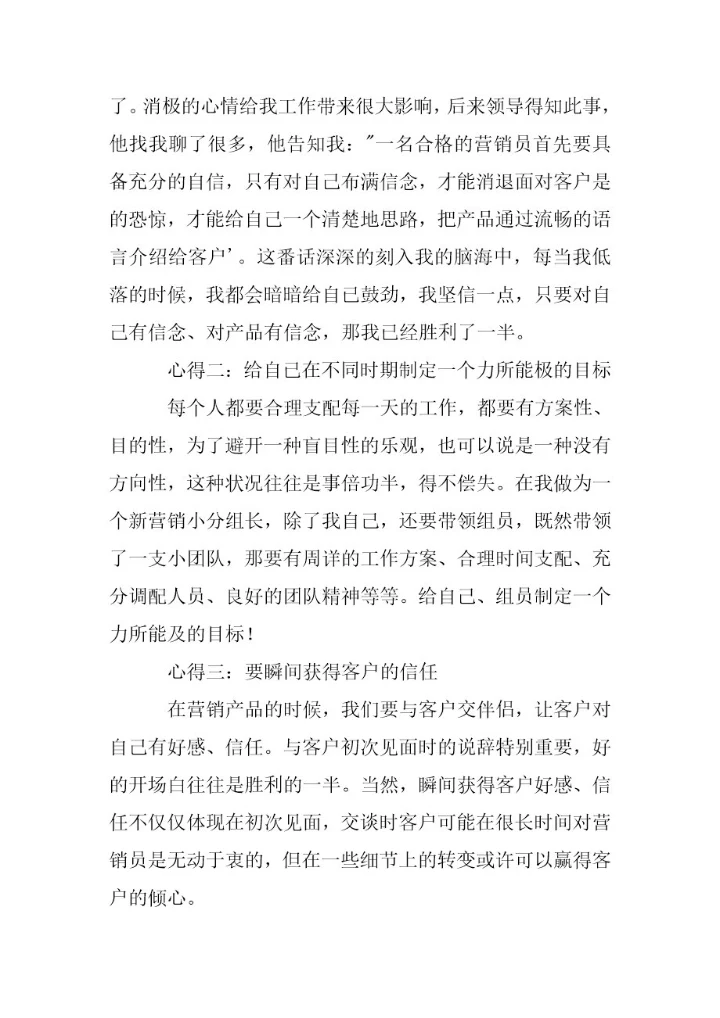 了。消极的心情给我工作带来很大影响，后来领导得知此事，他找我聊了很多，他告知我："一名合格的营销员首先要具备充分的自信，只有对自己布满信念，才能消退面对客户是的恐惊，才能给自己一个清楚地思路，把产品通过流畅的语言介绍给客户'。这番话深深的刻入我的脑海中，每当我低落的时候，我都会暗暗给自己鼓劲，我坚信一点，只要对自己有信念、对产品有信念，那我已经胜利了一半。

心得二：给自己在不同时期制定一个力所能极的目标

每个人都要合理支配每一天的工作，都要有方案性、目的性，为了避开一种盲目性的乐观，也可以说是一种没有方向性，这种状况往往是事倍功半，得不偿失。在我做为一个新营销小分组长，除了我自己，还要带领组员，既然带领了一支小团队，那要有周详的工作方案、合理时间支配、充分调配人员、良好的团队精神等等。给自己、组员制定一个力所能及的目标！

心得三：要瞬间获得客户的信任

在营销产品的时候，我们要与客户交伴侣，让客户对自己有好感、信任。与客户初次见面时的说辞特别重要，好的开场白往往是胜利的一半。当然，瞬间获得客户好感、信任不仅仅体现在初次见面，交谈时客户可能在很长时间对营销员是无动于衷的，但在一些细节上的转变或许可以赢得客户的倾心。